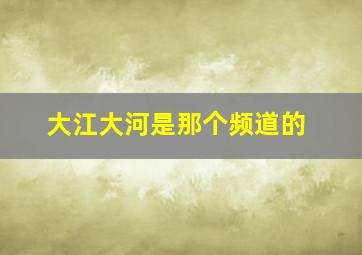 大江大河是那个频道的